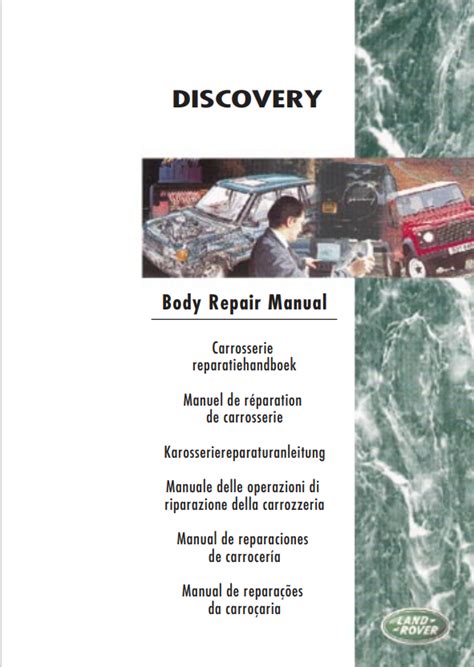 DISCOVERY

Body Repair Manual

Carrosserie reparatiehandboek

Manuel de réparation de carrosserie

Karosseriereparaturanleitung

Manuale delle operazioni di riparazione della carrozzeria

Manual de reparaciones de carrocería

Manual de reparações da carroçaria

LAND ROVER